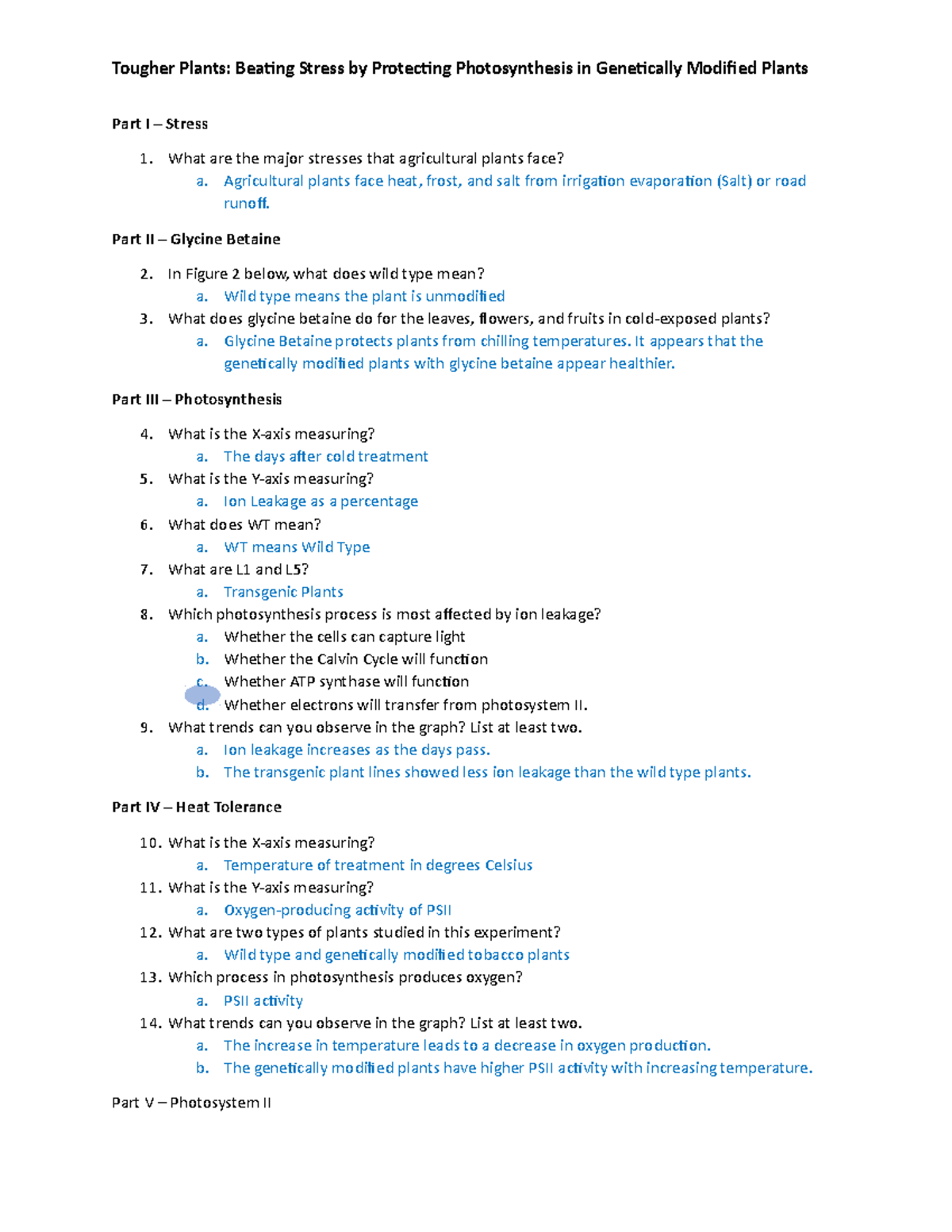 Tougher Plants: Beating Stress by Protecting Photosynthesis in Genetically Modified Plants

Part I – Stress

1. What are the major stresses that agricultural plants face?
a. Agricultural plants face heat, frost, and salt from irrigation evaporation (Salt) or road runoff.

Part II – Glycine Betaine

2. In Figure 2 below, what does wild type mean?
a. Wild type means the plant is unmodified
3. What does glycine betaine do for the leaves, flowers, and fruits in cold-exposed plants?
a. Glycine Betaine protects plants from chilling temperatures. It appears that the genetically modified plants with glycine betaine appear healthier.

Part III – Photosynthesis

4. What is the X-axis measuring?
a. The days after cold treatment
5. What is the Y-axis measuring?
a. Ion Leakage as a percentage
6. What does WT mean?
a. WT means Wild Type
7. What are L1 and L5?
a. Transgenic Plants
8. Which photosynthesis process is most affected by ion leakage?
a. Whether the cells can capture light
b. Whether the Calvin Cycle will function
c. Whether ATP synthase will function
d. Whether electrons will transfer from photosystem II.
9. What trends can you observe in the graph? List at least two.
a. Ion leakage increases as the days pass.
b. The transgenic plant lines showed less ion leakage than the wild type plants.

Part IV – Heat Tolerance

10. What is the X-axis measuring?
a. Temperature of treatment in degrees Celsius
11. What is the Y-axis measuring?
a. Oxygen-producing activity of PSII
12. What are two types of plants studied in this experiment?
a. Wild type and genetically modified tobacco plants
13. Which process in photosynthesis produces oxygen?
a. PSII activity
14. What trends can you observe in the graph? List at least two.
a. The increase in temperature leads to a decrease in oxygen production.
b. The genetically modified plants have higher PSII activity with increasing temperature.

Part V – Photosystem II